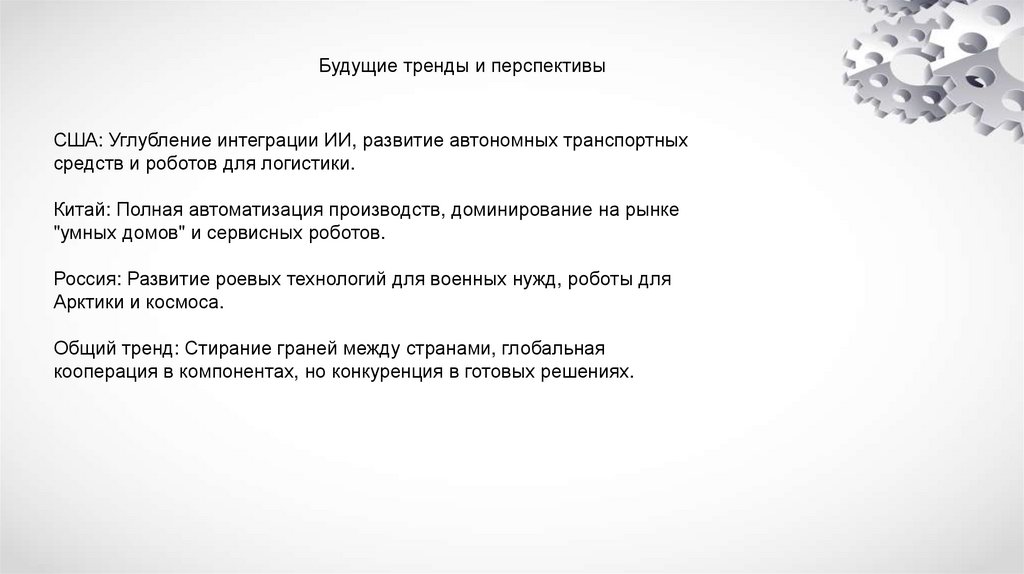 Будущие тренды и перспективы

США: Углубление интеграции ИИ, развитие автономных транспортных средств и роботов для логистики.

Китай: Полная автоматизация производств, доминирование на рынке "умных домов" и сервисных роботов.

Россия: Развитие роевых технологий для военных нужд, роботы для Арктики и космоса.

Общий тренд: Стирание граней между странами, глобальная кооперация в компонентах, но конкуренция в готовых решениях.